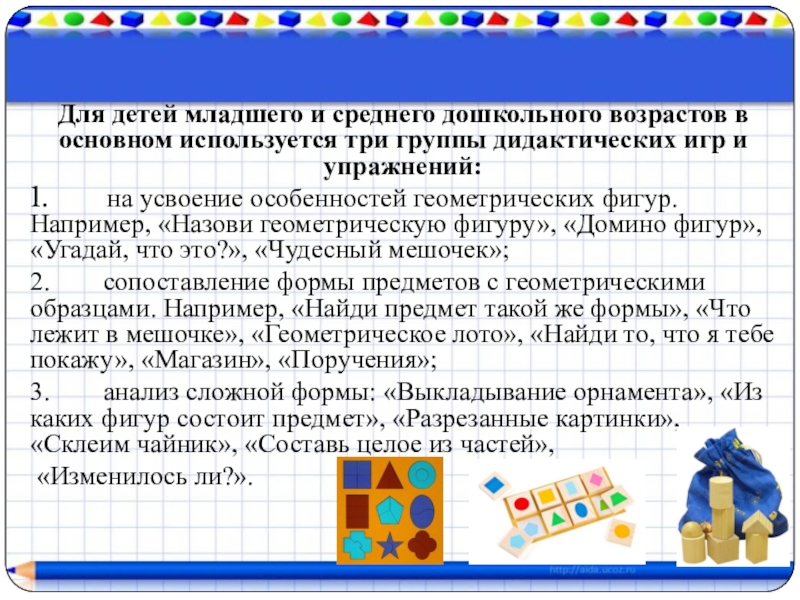 Для детей младшего и среднего дошкольного возрастов в основном используется три группы дидактических игр и упражнений:

1. на усвоение особенностей геометрических фигур. Например, «Назови геометрическую фигуру», «Домино фигур», «Угадай, что это?», «Чудесный мешочек»;

2. сопоставление формы предметов с геометрическими образцами. Например, «Найди предмет такой же формы», «Что лежит в мешочке», «Геометрическое лото», «Найди то, что я тебе покажу», «Магазин», «Поручения»;

3. анализ сложной формы: «Выкладывание орнамента», «Из каких фигур состоит предмет», «Разрезанные картинки», «Склеим чайник», «Составь целое из частей», «Изменилось ли?».

http://aida.ucoz.ru